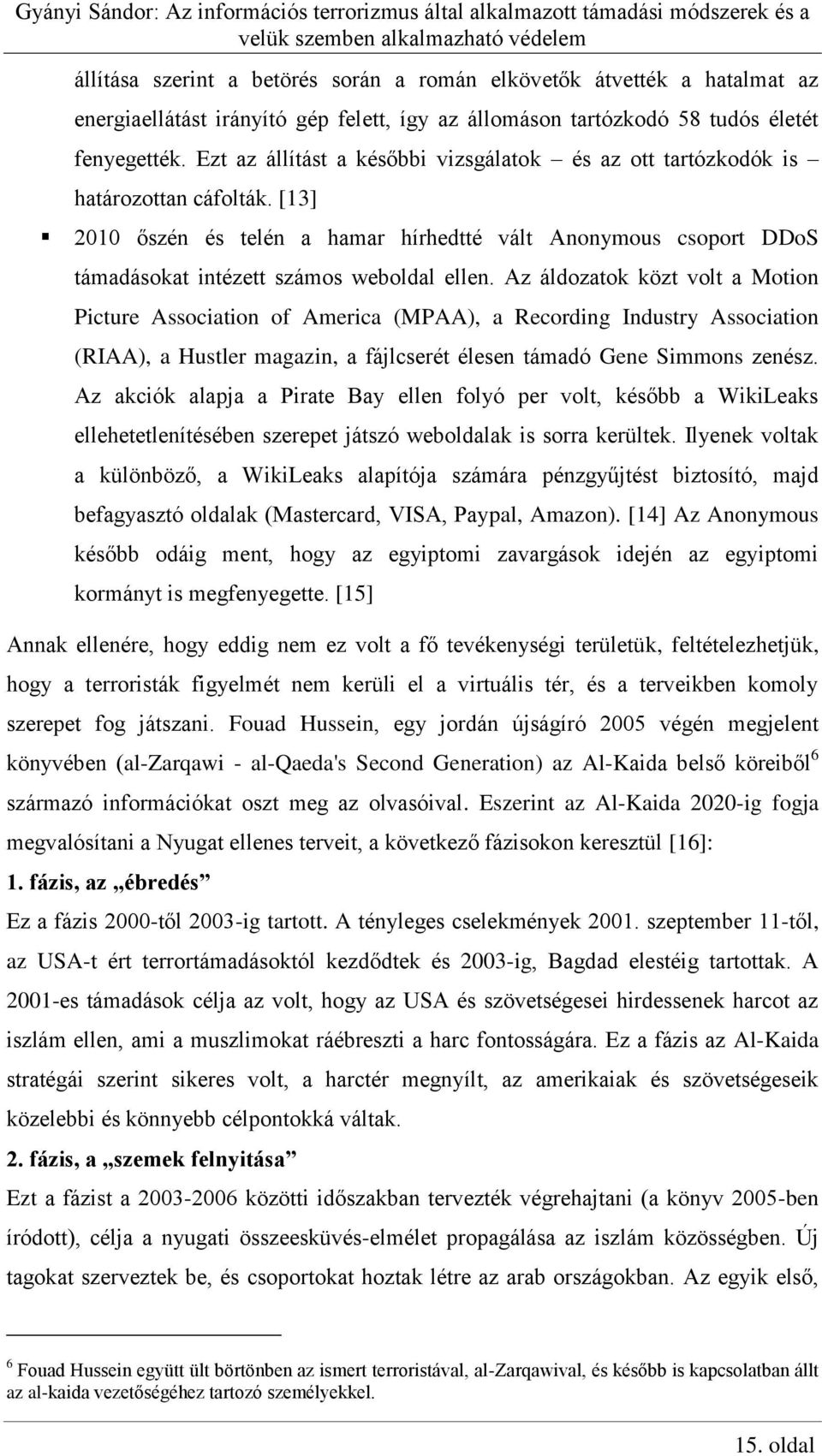 Gyányi Sándor: Az információs terrorizmus által alkalmazott támadási módszerek és a velük szemben alkalmazható védelem

állítása szerint a betörés során a román elkövetők átvették a hatalmat az energiaellátást irányító gép felett, így az állomáson tartózkodó 58 tudós életét fenyegették. Ezt az állítást a későbbi vizsgálatok – és az ott tartózkodók is – határozottan cáfolták. [13]

▪ 2010 őszén és telén a hamar hírhedtté vált Anonymous csoport DDoS támadásokat intézett számos weboldal ellen. Az áldozatok közt volt a Motion Picture Association of America (MPAA), a Recording Industry Association (RIAA), a Hustler magazin, a fájlcserét élesen támadó Gene Simmons zenész. Az akciók alapja a Pirate Bay ellen folyó per volt, később a WikiLeaks ellehetetlenítésében szerepet játszó weboldalak is sorra kerültek. Ilyenek voltak a különböző, a WikiLeaks alapítója számára pénzgyűjtést biztosító, majd befagyasztó oldalak (Mastercard, VISA, Paypal, Amazon). [14] Az Anonymous később odáig ment, hogy az egyiptomi zavargások idején az egyiptomi kormányt is megfenyegette. [15]

Annak ellenére, hogy eddig nem ez volt a fő tevékenységi területük, feltételezhetjük, hogy a terroristák figyelmét nem kerüli el a virtuális tér, és a terveikben komoly szerepet fog játszani. Fouad Hussein, egy jordán újságíró 2005 végén megjelent könyvében (al-Zarqawi - al-Qaeda's Second Generation) az Al-Kaida belső köreiből$^6$ származó információkat oszt meg az olvasóival. Eszerint az Al-Kaida 2020-ig fogja megvalósítani a Nyugat ellenes terveit, a következő fázisokon keresztül [16]:

1. fázis, az „ébredés”

Ez a fázis 2000-től 2003-ig tartott. A tényleges cselekmények 2001. szeptember 11-től, az USA-t ért terrortámadásoktól kezdődtek és 2003-ig, Bagdad elestéig tartottak. A 2001-es támadások célja az volt, hogy az USA és szövetségesei hirdessenek harcot az iszlám ellen, ami a muszlimokat ráébreszti a harc fontosságára. Ez a fázis az Al-Kaida stratégái szerint sikeres volt, a harctér megnyílt, az amerikaiak és szövetségeseik közelebbi és könnyebb célpontokká váltak.

2. fázis, a „szemek felnyitása”

Ezt a fázist a 2003-2006 közötti időszakban tervezték végrehajtani (a könyv 2005-ben íródott), célja a nyugati összeesküvés-elmélet propagálása az iszlám közösségben. Új tagokat szerveztek be, és csoportokat hoztak létre az arab országokban. Az egyik első,

$^6$ Fouad Hussein együtt ült börtönben az ismert terroristával, al-Zarqawival, és később is kapcsolatban állt az al-kaida vezetőségéhez tartozó személyekkel.

15. oldal